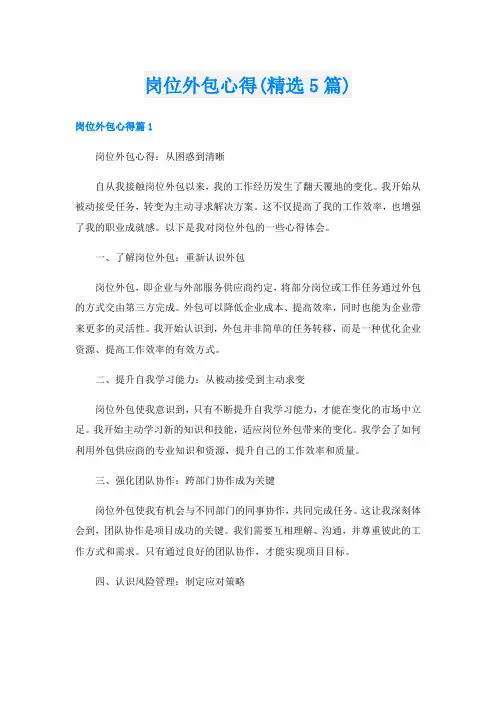 岗位外包心得(精选5篇)

岗位外包心得篇1

岗位外包心得：从困惑到清晰

自从我接触岗位外包以来，我的工作经历发生了翻天覆地的变化。我开始从被动接受任务，转变为主动寻求解决方案。这不仅提高了我的工作效率，也增强了我的职业成就感。以下是我对岗位外包的一些心得体会。

一、了解岗位外包：重新认识外包

岗位外包，即企业与外部服务供应商约定，将部分岗位或工作任务通过外包的方式交由第三方完成。外包可以降低企业成本、提高效率，同时也能为企业带来更多的灵活性。我开始认识到，外包并非简单的任务转移，而是一种优化企业资源、提高工作效率的有效方式。

二、提升自我学习能力：从被动接受到主动求变

岗位外包使我意识到，只有不断提升自我学习能力，才能在变化的市场中立足。我开始主动学习新的知识和技能，适应岗位外包带来的变化。我学会了如何利用外包供应商的专业知识和资源，提升自己的工作效率和质量。

三、强化团队协作：跨部门协作成为关键

岗位外包使我有机会与不同部门的同事协作，共同完成任务。这让我深刻体会到，团队协作是项目成功的关键。我们需要互相理解、沟通，并尊重彼此的工作方式和需求。只有通过良好的团队协作，才能实现项目目标。

四、认识风险管理：制定应对策略